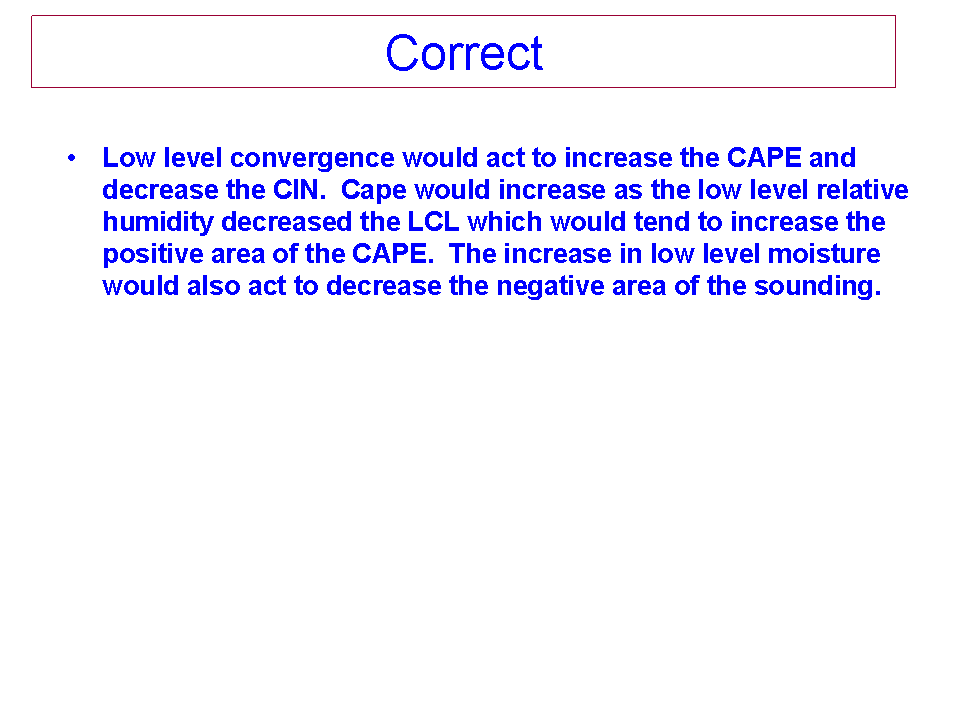 Correct

• Low level convergence would act to increase the CAPE and decrease the CIN. Cape would increase as the low level relative humidity decreased the LCL which would tend to increase the positive area of the CAPE. The increase in low level moisture would also act to decrease the negative area of the sounding.